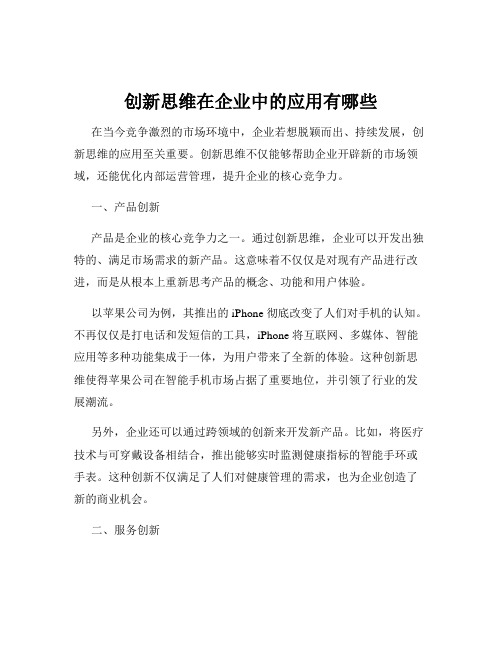 创新思维在企业中的应用有哪些

在当今竞争激烈的市场环境中，企业若想脱颖而出、持续发展，创新思维的应用至关重要。创新思维不仅能够帮助企业开辟新的市场领域，还能优化内部运营管理，提升企业的核心竞争力。

一、产品创新

产品是企业的核心竞争力之一。通过创新思维，企业可以开发出独特的、满足市场需求的新产品。这意味着不仅仅是对现有产品进行改进，而是从根本上重新思考产品的概念、功能和用户体验。

以苹果公司为例，其推出的 iPhone 彻底改变了人们对手机的认知。不再仅仅是打电话和发短信的工具，iPhone 将互联网、多媒体、智能应用等多种功能集成于一体，为用户带来了全新的体验。这种创新思维使得苹果公司在智能手机市场占据了重要地位，并引领了行业的发展潮流。

另外，企业还可以通过跨领域的创新来开发新产品。比如，将医疗技术与可穿戴设备相结合，推出能够实时监测健康指标的智能手环或手表。这种创新不仅满足了人们对健康管理的需求，也为企业创造了新的商业机会。

二、服务创新